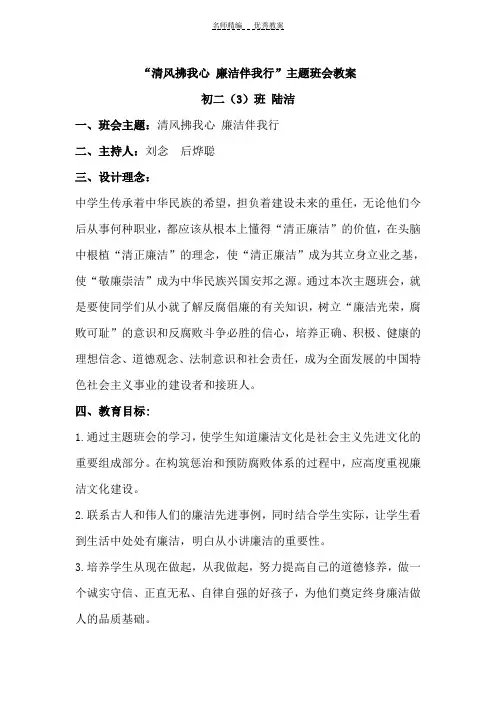 名师精编　　优秀教案

“清风拂我心 廉洁伴我行”主题班会教案

初二（3）班 陆洁

一、班会主题：清风拂我心 廉洁伴我行

二、主持人：刘念　后烨聪

三、设计理念：

中学生传承着中华民族的希望，担负着建设未来的重任，无论他们今后从事何种职业，都应该从根本上懂得“清正廉洁”的价值，在头脑中根植“清正廉洁”的理念，使“清正廉洁”成为其立身立业之基，使“敬廉崇洁”成为中华民族兴国安邦之源。通过本次主题班会，就是要使同学们从小就了解反腐倡廉的有关知识，树立“廉洁光荣，腐败可耻”的意识和反腐败斗争必胜的信心，培养正确、积极、健康的理想信念、道德观念、法制意识和社会责任，成为全面发展的中国特色社会主义事业的建设者和接班人。

四、教育目标：

1.通过主题班会的学习，使学生知道廉洁文化是社会主义先进文化的重要组成部分。在构筑惩治和预防腐败体系的过程中，应高度重视廉洁文化建设。

2.联系古人和伟人们的廉洁先进事例，同时结合学生实际，让学生看到生活中处处有廉洁，明白从小讲廉洁的重要性。

3.培养学生从现在做起，从我做起，努力提高自己的道德修养，做一个诚实守信、正直无私、自律自强的好孩子，为他们奠定终身廉洁做人的品质基础。